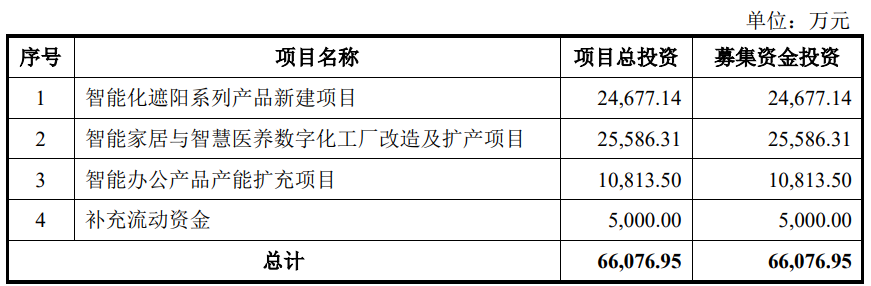 单位：万元

| 序号 | 项目名称 | 项目总投资 | 募集资金投资 |
|---|---|---|---|
| 1 | 智能化遮阳系列产品新建项目 | 24,677.14 | 24,677.14 |
| 2 | 智能家居与智慧医养数字化工厂改造及扩产项目 | 25,586.31 | 25,586.31 |
| 3 | 智能办公产品产能扩充项目 | 10,813.50 | 10,813.50 |
| 4 | 补充流动资金 | 5,000.00 | 5,000.00 |
| 总计 | | 66,076.95 | 66,076.95 |